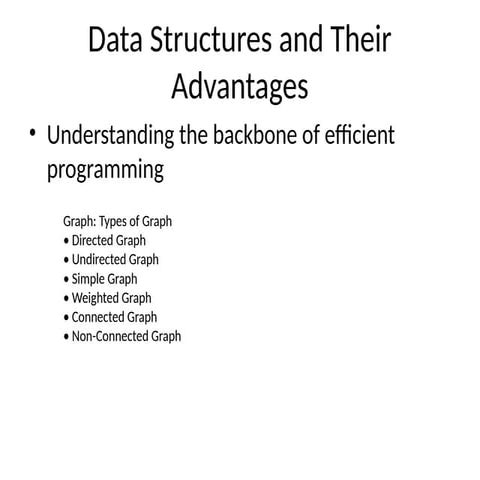 Data Structures and Their Advantages

• Understanding the backbone of efficient programming

Graph: Types of Graph
• Directed Graph
• Undirected Graph
• Simple Graph
• Weighted Graph
• Connected Graph
• Non-Connected Graph